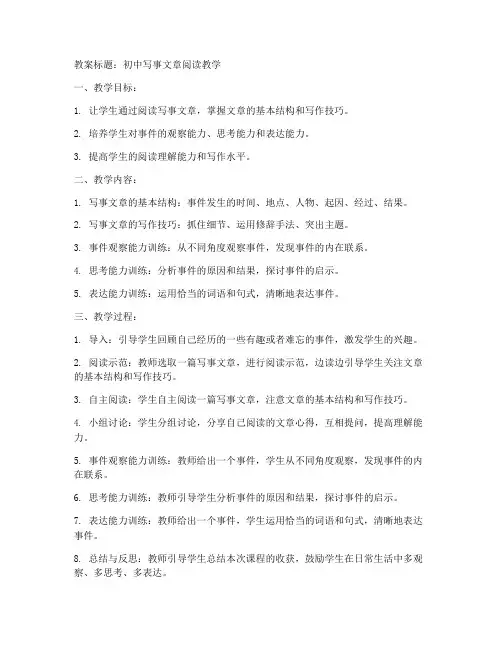 教案标题：初中写事文章阅读教学

一、教学目标：

1. 让学生通过阅读写事文章，掌握文章的基本结构和写作技巧。

2. 培养学生对事件的观察能力、思考能力和表达能力。

3. 提高学生的阅读理解能力和写作水平。

二、教学内容：

1. 写事文章的基本结构：事件发生的时间、地点、人物、起因、经过、结果。

2. 写事文章的写作技巧：抓住细节、运用修辞手法、突出主题。

3. 事件观察能力训练：从不同角度观察事件，发现事件的内在联系。

4. 思考能力训练：分析事件的原因和结果，探讨事件的启示。

5. 表达能力训练：运用恰当的词语和句式，清晰地表达事件。

三、教学过程：

1. 导入：引导学生回顾自己经历的一些有趣或者难忘的事件，激发学生的兴趣。

2. 阅读示范：教师选取一篇写事文章，进行阅读示范，边读边引导学生关注文章的基本结构和写作技巧。

3. 自主阅读：学生自主阅读一篇写事文章，注意文章的基本结构和写作技巧。

4. 小组讨论：学生分组讨论，分享自己阅读的文章心得，互相提问，提高理解能力。

5. 事件观察能力训练：教师给出一个事件，学生从不同角度观察，发现事件的内在联系。

6. 思考能力训练：教师引导学生分析事件的原因和结果，探讨事件的启示。

7. 表达能力训练：教师给出一个事件，学生运用恰当的词语和句式，清晰地表达事件。

8. 总结与反思：教师引导学生总结本次课程的收获，鼓励学生在日常生活中多观察、多思考、多表达。